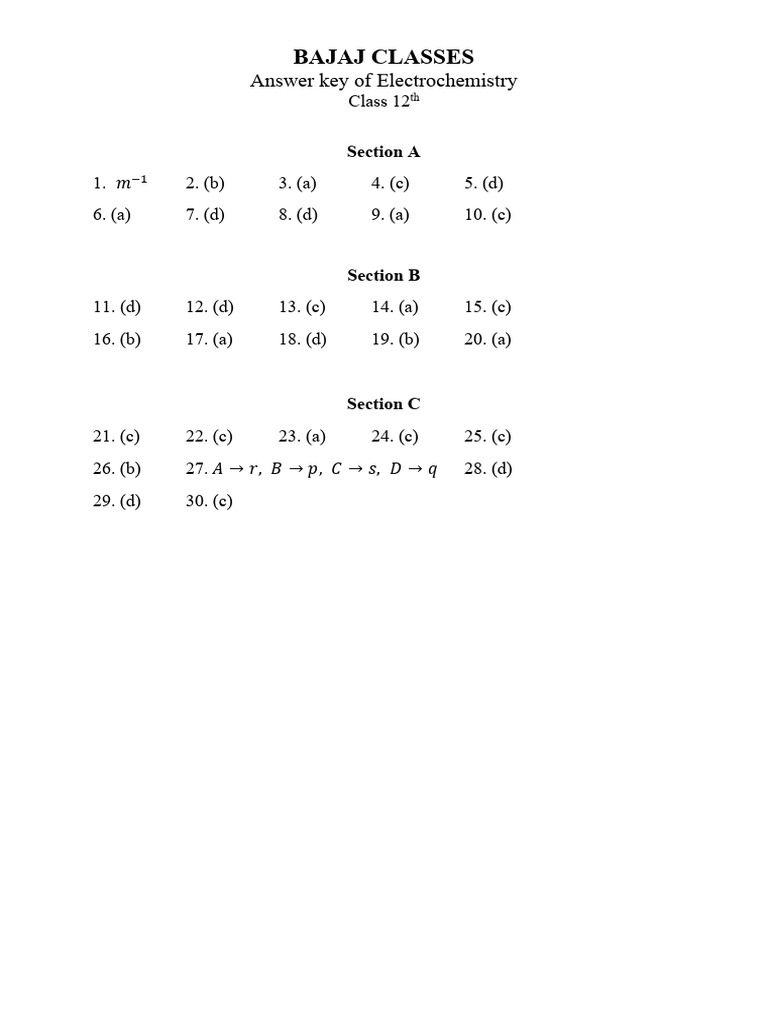 BAJAJ CLASSES
Answer key of Electrochemistry
Class 12$^{th}$

Section A

1. $m^{-1}$ 2. (b) 3. (a) 4. (c) 5. (d)
6. (a) 7. (d) 8. (d) 9. (a) 10. (c)

Section B

11. (d) 12. (d) 13. (c) 14. (a) 15. (c)
16. (b) 17. (a) 18. (d) 19. (b) 20. (a)

Section C

21. (c) 22. (c) 23. (a) 24. (c) 25. (c)
26. (b) 27. $A \rightarrow r,\ B \rightarrow p,\ C \rightarrow s,\ D \rightarrow q$ 28. (d)
29. (d) 30. (c)